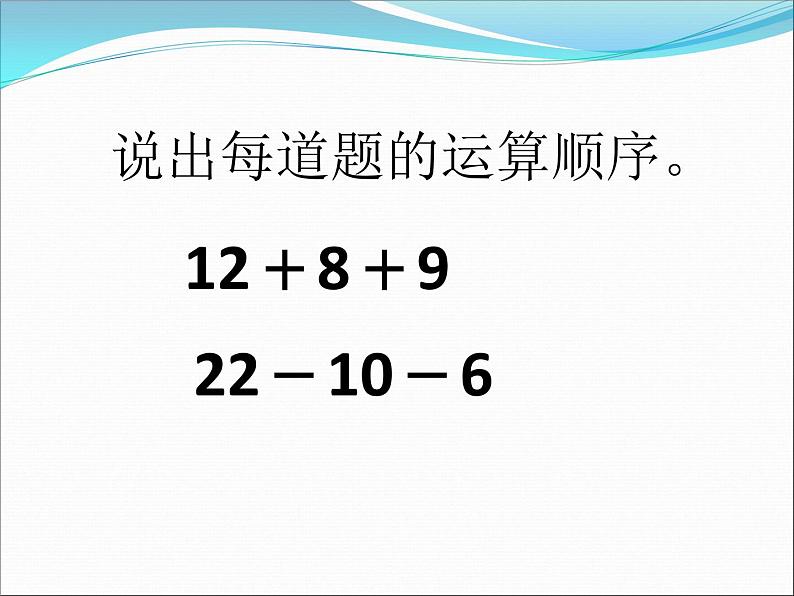 说出每道题的运算顺序。

$12+8+9$

$22-10-6$